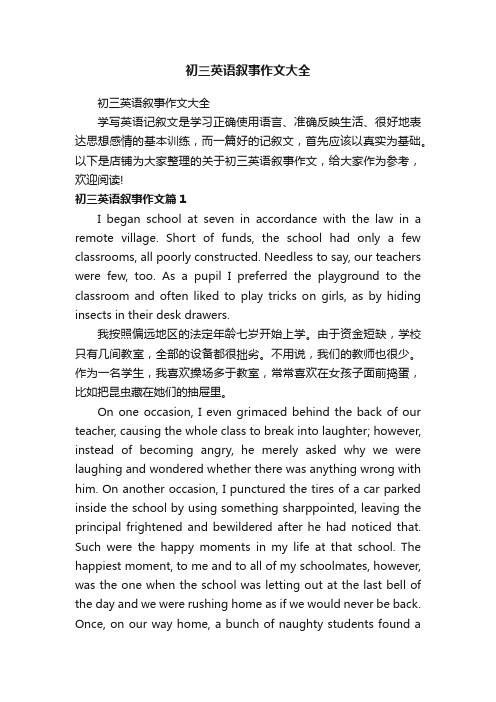 初三英语叙事作文大全

初三英语叙事作文大全

学写英语记叙文是学习正确使用语言、准确反映生活、很好地表达思想感情的基本训练，而一篇好的记叙文，首先应该以真实为基础。以下是店铺为大家整理的关于初三英语叙事作文，给大家作为参考，欢迎阅读!

初三英语叙事作文篇1

I began school at seven in accordance with the law in a remote village. Short of funds, the school had only a few classrooms, all poorly constructed. Needless to say, our teachers were few, too. As a pupil I preferred the playground to the classroom and often liked to play tricks on girls, as by hiding insects in their desk drawers.

我按照偏远地区的法定年龄七岁开始上学。由于资金短缺，学校只有几间教室，全部的设备都很拙劣。不用说，我们的教师也很少。作为一名学生，我喜欢操场多于教室，常常喜欢在女孩子面前捣蛋，比如把昆虫藏在她们的抽屉里。

On one occasion, I even grimaced behind the back of our teacher, causing the whole class to break into laughter; however, instead of becoming angry, he merely asked why we were laughing and wondered whether there was anything wrong with him. On another occasion, I punctured the tires of a car parked inside the school by using something sharppointed, leaving the principal frightened and bewildered after he had noticed that. Such were the happy moments in my life at that school. The happiest moment, to me and to all of my schoolmates, however, was the one when the school was letting out at the last bell of the day and we were rushing home as if we would never be back. Once, on our way home, a bunch of naughty students found a